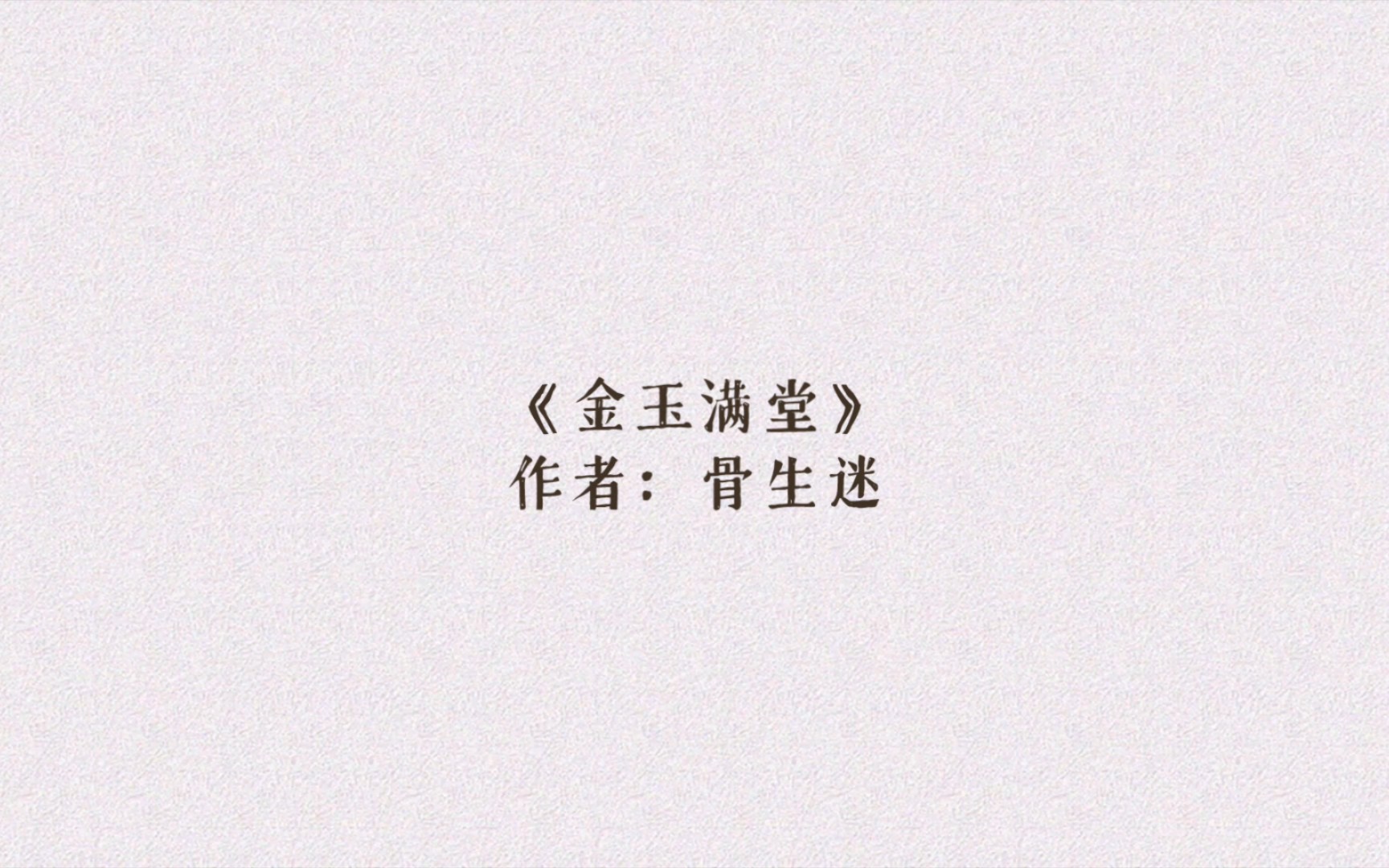 《金玉满堂》
作者：骨生迷